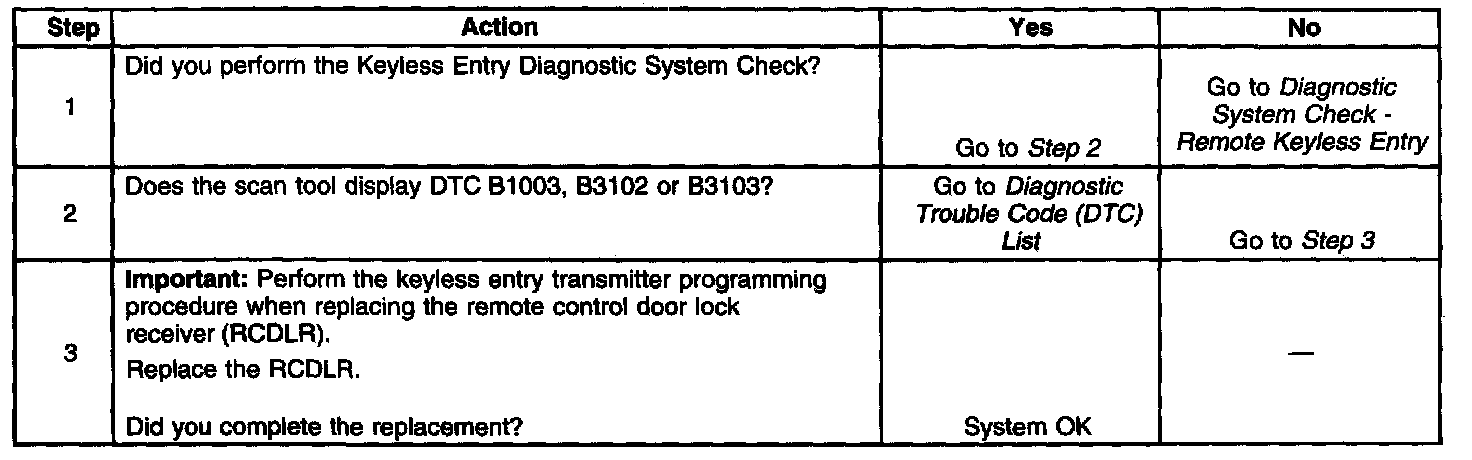 | Step | Action | Yes | No |
|---|---|---|---|
| 1 | Did you perform the Keyless Entry Diagnostic System Check? | Go to Step 2 | Go to Diagnostic System Check - Remote Keyless Entry |
| 2 | Does the scan tool display DTC B1003, B3102 or B3103? | Go to Diagnostic Trouble Code (DTC) List | Go to Step 3 |
| 3 | Important: Perform the keyless entry transmitter programming procedure when replacing the remote control door lock receiver (RCDLR). Replace the RCDLR. Did you complete the replacement? | System OK | — |